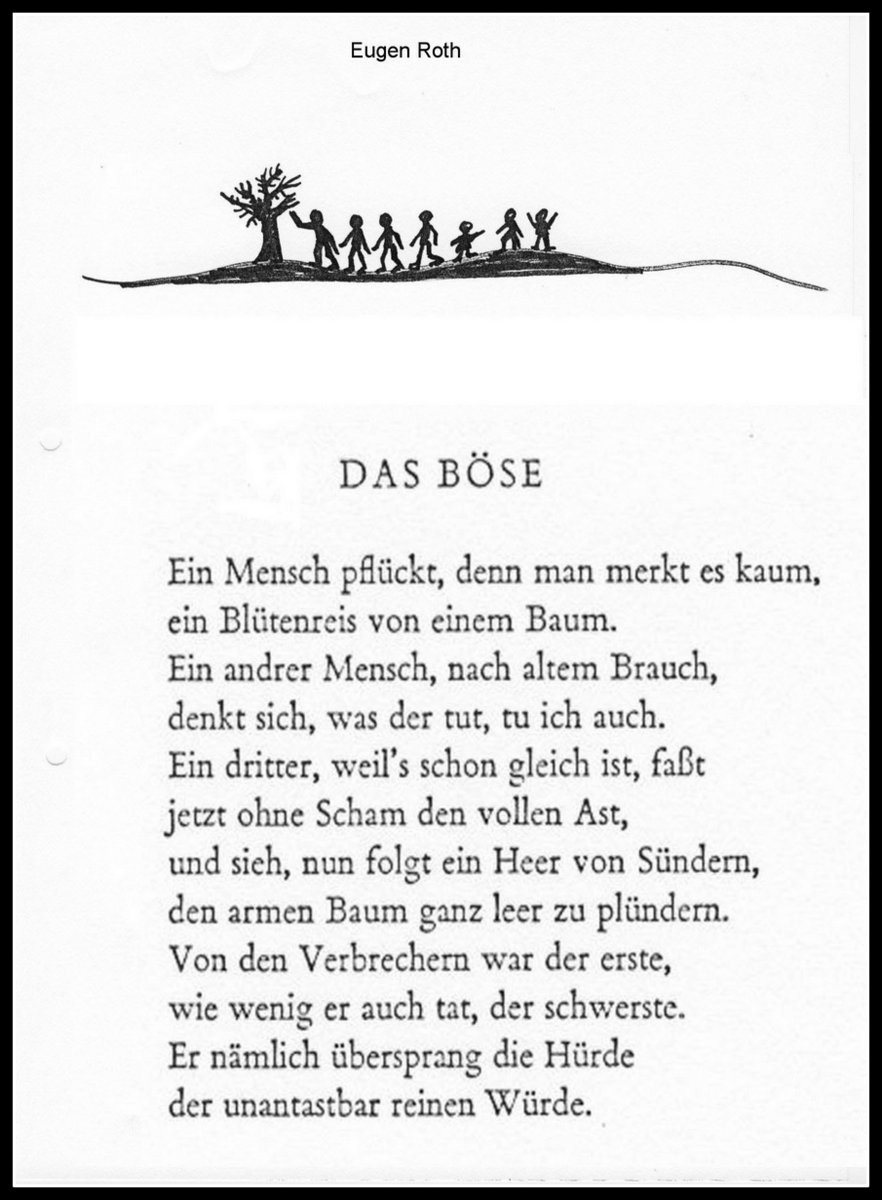 Eugen Roth

DAS BÖSE

Ein Mensch pflückt, denn man merkt es kaum,
ein Blütenreis von einem Baum.
Ein andrer Mensch, nach altem Brauch,
denkt sich, was der tut, tu ich auch.
Ein dritter, weil's schon gleich ist, faßt
jetzt ohne Scham den vollen Ast,
und sieh, nun folgt ein Heer von Sündern,
den armen Baum ganz leer zu plündern.
Von den Verbrechern war der erste,
wie wenig er auch tat, der schwerste.
Er nämlich übersprang die Hürde
der unantastbar reinen Würde.